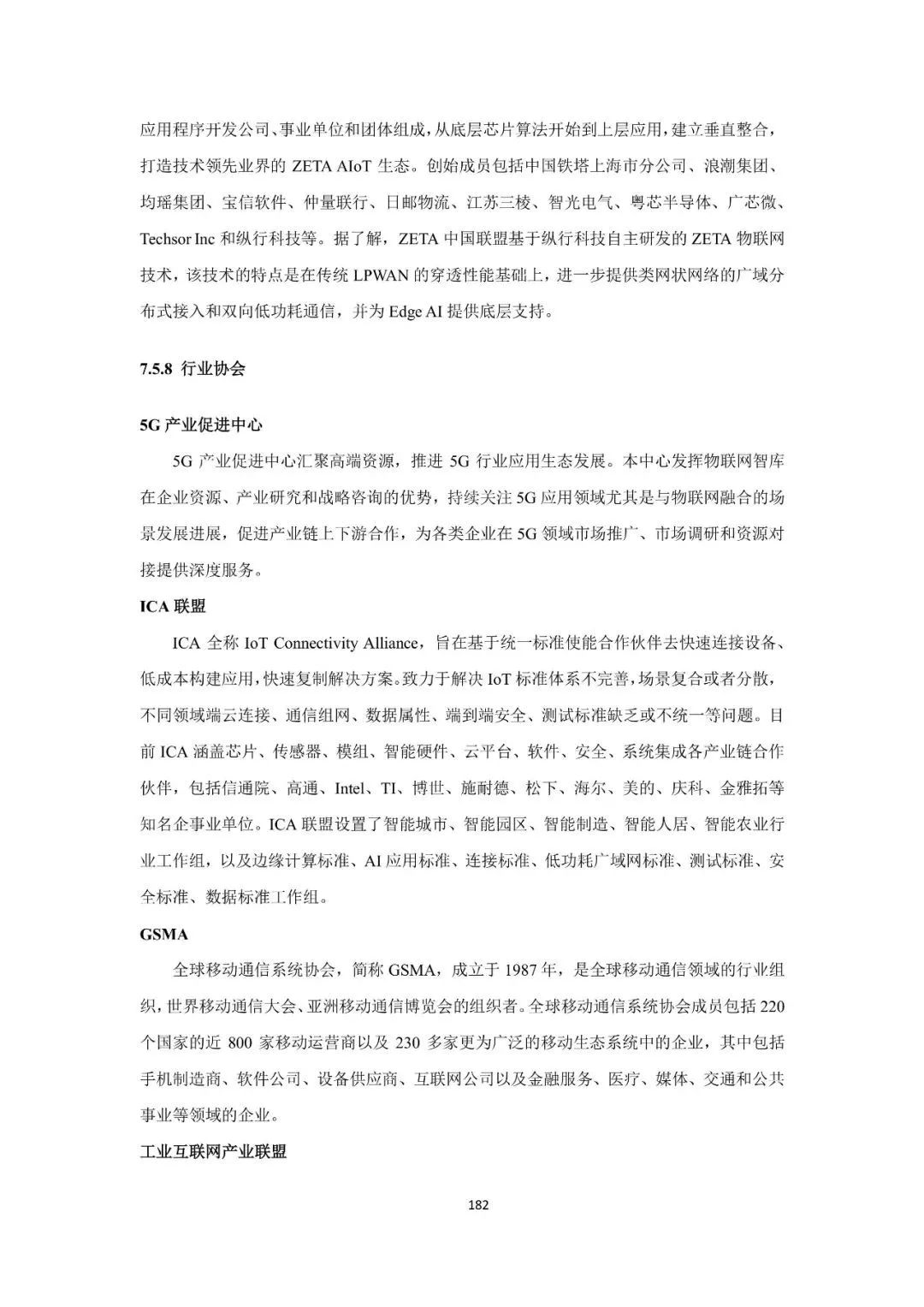 应用程序开发公司、事业单位和团体组成，从底层芯片算法开始到上层应用，建立垂直整合，打造技术领先业界的 ZETA AIoT 生态。创始成员包括中国铁塔上海市分公司、浪潮集团、均瑶集团、宝信软件、仲量联行、日邮物流、江苏三棱、智光电气、粤芯半导体、广芯微、Techsor Inc 和纵行科技等。据了解，ZETA 中国联盟基于纵行科技自主研发的 ZETA 物联网技术，该技术的特点是在传统 LPWAN 的穿透性能基础上，进一步提供类网状网络的广域分布式接入和双向低功耗通信，并为 Edge AI 提供底层支持。

7.5.8 行业协会

5G 产业促进中心

5G 产业促进中心汇聚高端资源，推进 5G 行业应用生态发展。本中心发挥物联网智库在企业资源、产业研究和战略咨询的优势，持续关注 5G 应用领域尤其是与物联网融合的场景发展进展，促进产业链上下游合作，为各类企业在 5G 领域市场推广、市场调研和资源对接提供深度服务。

ICA 联盟

ICA 全称 IoT Connectivity Alliance，旨在基于统一标准使能合作伙伴去快速连接设备、低成本构建应用，快速复制解决方案。致力于解决 IoT 标准体系不完善，场景复合或者分散，不同领域端云连接、通信组网、数据属性、端到端安全、测试标准缺乏或不统一等问题。目前 ICA 涵盖芯片、传感器、模组、智能硬件、云平台、软件、安全、系统集成各产业链合作伙伴，包括信通院、高通、Intel、TI、博世、施耐德、松下、海尔、美的、庆科、金雅拓等知名企事业单位。ICA 联盟设置了智能城市、智能园区、智能制造、智能人居、智能农业行业工作组，以及边缘计算标准、AI 应用标准、连接标准、低功耗广域网标准、测试标准、安全标准、数据标准工作组。

GSMA

全球移动通信系统协会，简称 GSMA，成立于 1987 年，是全球移动通信领域的行业组织，世界移动通信大会、亚洲移动通信博览会的组织者。全球移动通信系统协会成员包括 220 个国家的近 800 家移动运营商以及 230 多家更为广泛的移动生态系统中的企业，其中包括手机制造商、软件公司、设备供应商、互联网公司以及金融服务、医疗、媒体、交通和公共事业等领域的企业。

工业互联网产业联盟

182